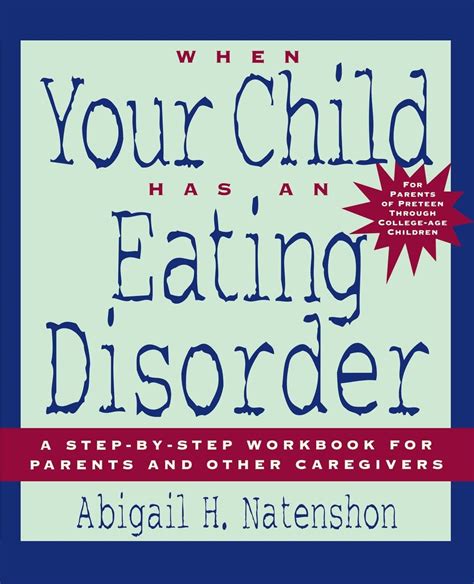 WHEN

Your Child

HAS AN

Eating Disorder

FOR PARENTS OF PRETEEN THROUGH COLLEGE-AGE CHILDREN

A STEP-BY-STEP WORKBOOK FOR PARENTS AND OTHER CAREGIVERS

Abigail H. Natenshon